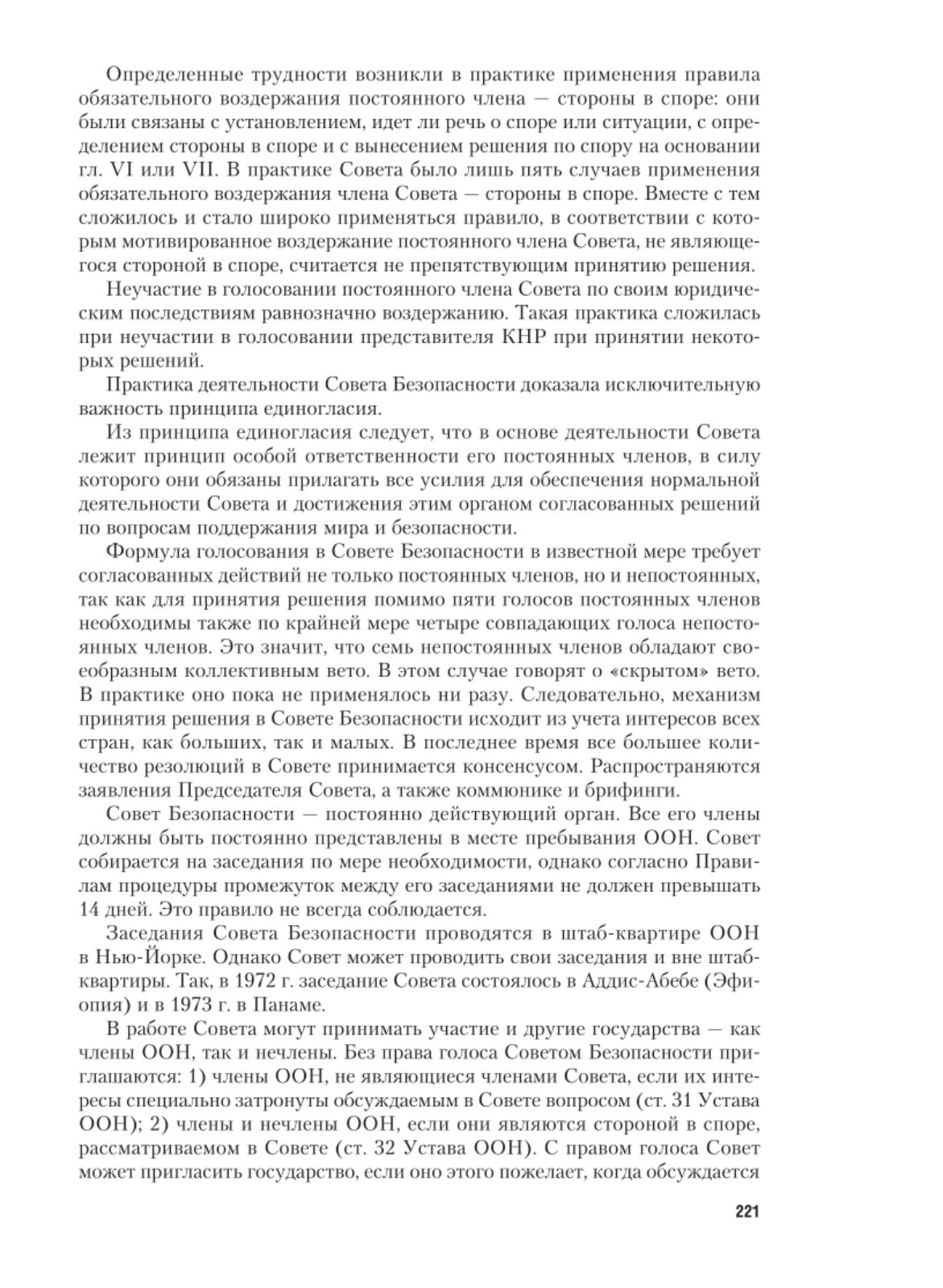 Определенные трудности возникли в практике применения правила обязательного воздержания постоянного члена — стороны в споре: они были связаны с установлением, идет ли речь о споре или ситуации, с определением стороны в споре и с вынесением решения по спору на основании гл. VI или VII. В практике Совета было лишь пять случаев применения обязательного воздержания члена Совета — стороны в споре. Вместе с тем сложилось и стало широко применяться правило, в соответствии с которым мотивированное воздержание постоянного члена Совета, не являющегося стороной в споре, считается не препятствующим принятию решения.

Неучастие в голосовании постоянного члена Совета по своим юридическим последствиям равнозначно воздержанию. Такая практика сложилась при неучастии в голосовании представителя КНР при принятии некоторых решений.

Практика деятельности Совета Безопасности доказала исключительную важность принципа единогласия.

Из принципа единогласия следует, что в основе деятельности Совета лежит принцип особой ответственности его постоянных членов, в силу которого они обязаны прилагать все усилия для обеспечения нормальной деятельности Совета и достижения этим органом согласованных решений по вопросам поддержания мира и безопасности.

Формула голосования в Совете Безопасности в известной мере требует согласованных действий не только постоянных членов, но и непостоянных, так как для принятия решения помимо пяти голосов постоянных членов необходимы также по крайней мере четыре совпадающих голоса непостоянных членов. Это значит, что семь непостоянных членов обладают своеобразным коллективным вето. В этом случае говорят о «скрытом» вето. В практике оно пока не применялось ни разу. Следовательно, механизм принятия решения в Совете Безопасности исходит из учета интересов всех стран, как больших, так и малых. В последнее время все большее количество резолюций в Совете принимается консенсусом. Распространяются заявления Председателя Совета, а также коммюнике и брифинги.

Совет Безопасности — постоянно действующий орган. Все его члены должны быть постоянно представлены в месте пребывания ООН. Совет собирается на заседания по мере необходимости, однако согласно Правилам процедуры промежуток между его заседаниями не должен превышать 14 дней. Это правило не всегда соблюдается.

Заседания Совета Безопасности проводятся в штаб-квартире ООН в Нью-Йорке. Однако Совет может проводить свои заседания и вне штаб-квартиры. Так, в 1972 г. заседание Совета состоялось в Аддис-Абебе (Эфиопия) и в 1973 г. в Панаме.

В работе Совета могут принимать участие и другие государства — как члены ООН, так и нечлены. Без права голоса Советом Безопасности приглашаются: 1) члены ООН, не являющиеся членами Совета, если их интересы специально затронуты обсуждаемым в Совете вопросом (ст. 31 Устава ООН); 2) члены и нечлены ООН, если они являются стороной в споре, рассматриваемом в Совете (ст. 32 Устава ООН). С правом голоса Совет может пригласить государство, если оно этого пожелает, когда обсуждается

221